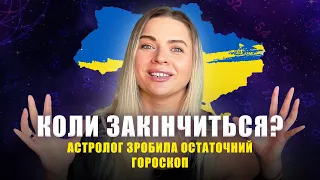 КОЛИ ЗАКІНЧИТЬСЯ?
АСТРОЛОГ ЗРОБИЛА ОСТАТОЧНИЙ ГОРОСКОП